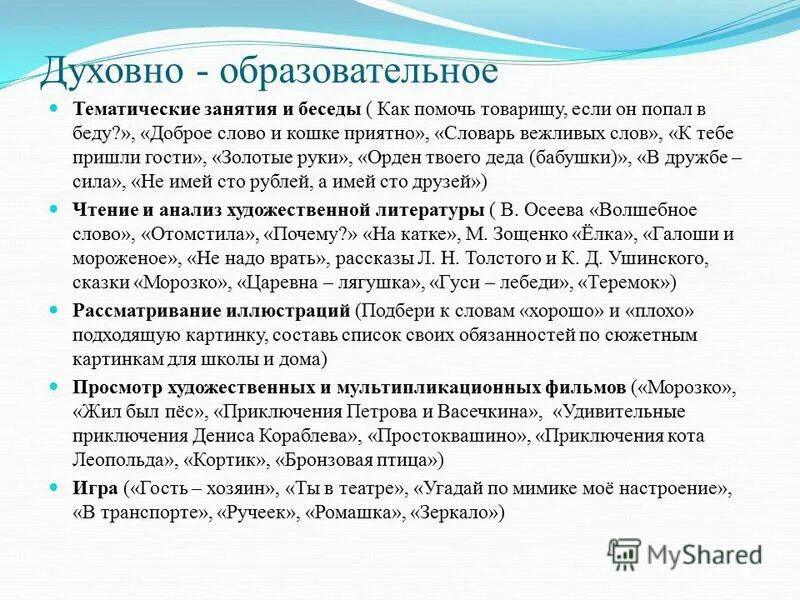 Духовно - образовательное

Тематические занятия и беседы ( Как помочь товарищу, если он попал в беду?», «Доброе слово и кошке приятно», «Словарь вежливых слов», «К тебе пришли гости», «Золотые руки», «Орден твоего деда (бабушки)», «В дружбе – сила», «Не имей сто рублей, а имей сто друзей»)

Чтение и анализ художественной литературы ( В. Осеева «Волшебное слово», «Отомстила», «Почему?» «На катке», М. Зощенко «Ёлка», «Галоши и мороженое», «Не надо врать», рассказы Л. Н. Толстого и К. Д. Ушинского, сказки «Морозко», «Царевна – лягушка», «Гуси – лебеди», «Теремок»)

Рассматривание иллюстраций (Подбери к словам «хорошо» и «плохо» подходящую картинку, составь список своих обязанностей по сюжетным картинкам для школы и дома)

Просмотр художественных и мультипликационных фильмов («Морозко», «Жил был пёс», «Приключения Петрова и Васечкина», «Удивительные приключения Дениса Кораблева», «Простоквашино», «Приключения кота Леопольда», «Кортик», «Бронзовая птица»)

Игра («Гость – хозяин», «Ты в театре», «Угадай по мимике моё настроение», «В транспорте», «Ручеек», «Ромашка», «Зеркало»)

MyShared